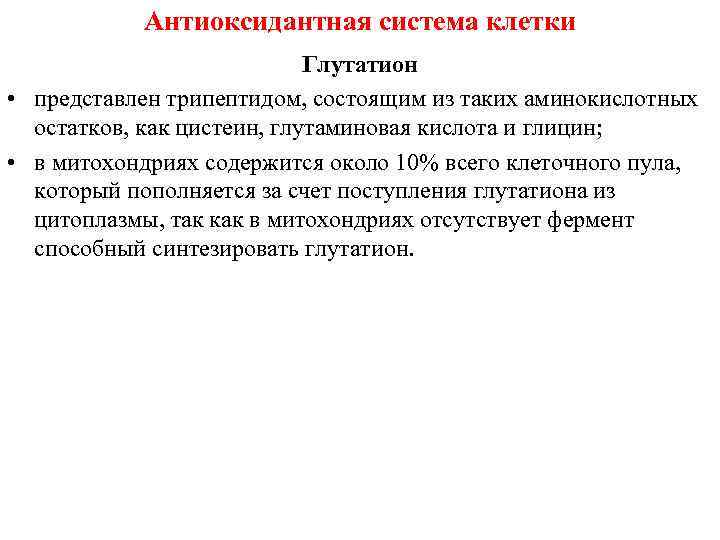 Антиоксидантная система клетки

Глутатион

• представлен трипептидом, состоящим из таких аминокислотных остатков, как цистеин, глутаминовая кислота и глицин;

• в митохондриях содержится около 10% всего клеточного пула, который пополняется за счет поступления глутатиона из цитоплазмы, так как в митохондриях отсутствует фермент способный синтезировать глутатион.